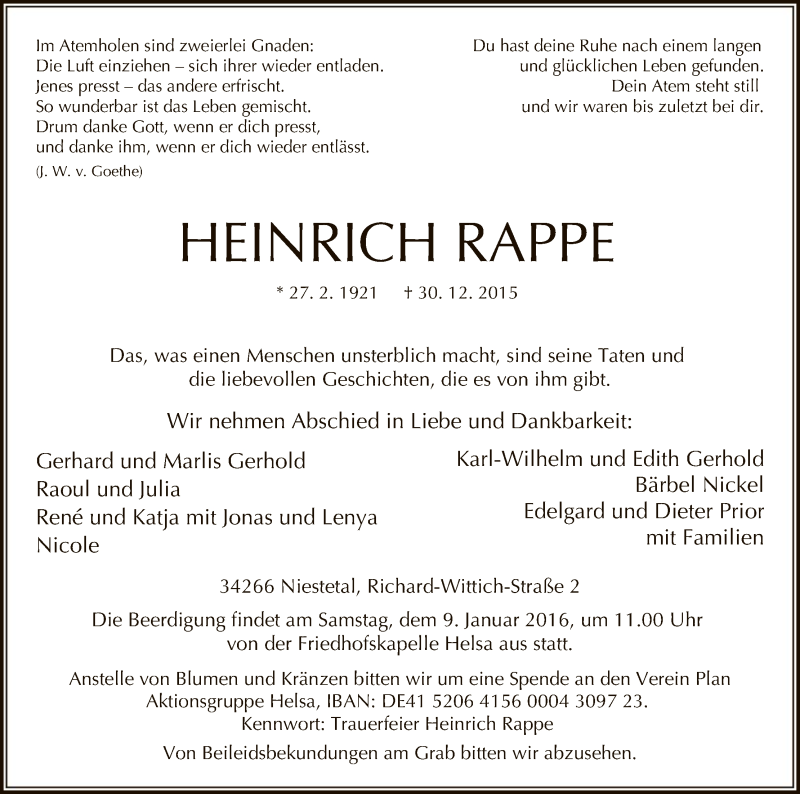 Im Atemholen sind zweierlei Gnaden:
Die Luft einziehen – sich ihrer wieder entladen.
Jenes presst – das andere erfrischt.
So wunderbar ist das Leben gemischt.
Drum danke Gott, wenn er dich presst,
und danke ihm, wenn er dich wieder entlässt.
(J. W. v. Goethe)

Du hast deine Ruhe nach einem langen
und glücklichen Leben gefunden.
Dein Atem steht still
und wir waren bis zuletzt bei dir.

HEINRICH RAPPE

* 27. 2. 1921 † 30. 12. 2015

Das, was einen Menschen unsterblich macht, sind seine Taten und die liebevollen Geschichten, die es von ihm gibt.

Wir nehmen Abschied in Liebe und Dankbarkeit:

Gerhard und Marlis Gerhold
Raoul und Julia
René und Katja mit Jonas und Lenya
Nicole

Karl-Wilhelm und Edith Gerhold
Bärbel Nickel
Edelgard und Dieter Prior
mit Familien

34266 Niestetal, Richard-Wittich-Straße 2

Die Beerdigung findet am Samstag, dem 9. Januar 2016, um 11.00 Uhr von der Friedhofskapelle Helsa aus statt.

Anstelle von Blumen und Kränzen bitten wir um eine Spende an den Verein Plan Aktionsgruppe Helsa, IBAN: DE41 5206 4156 0004 3097 23.
Kennwort: Trauerfeier Heinrich Rappe

Von Beileidsbekundungen am Grab bitten wir abzusehen.